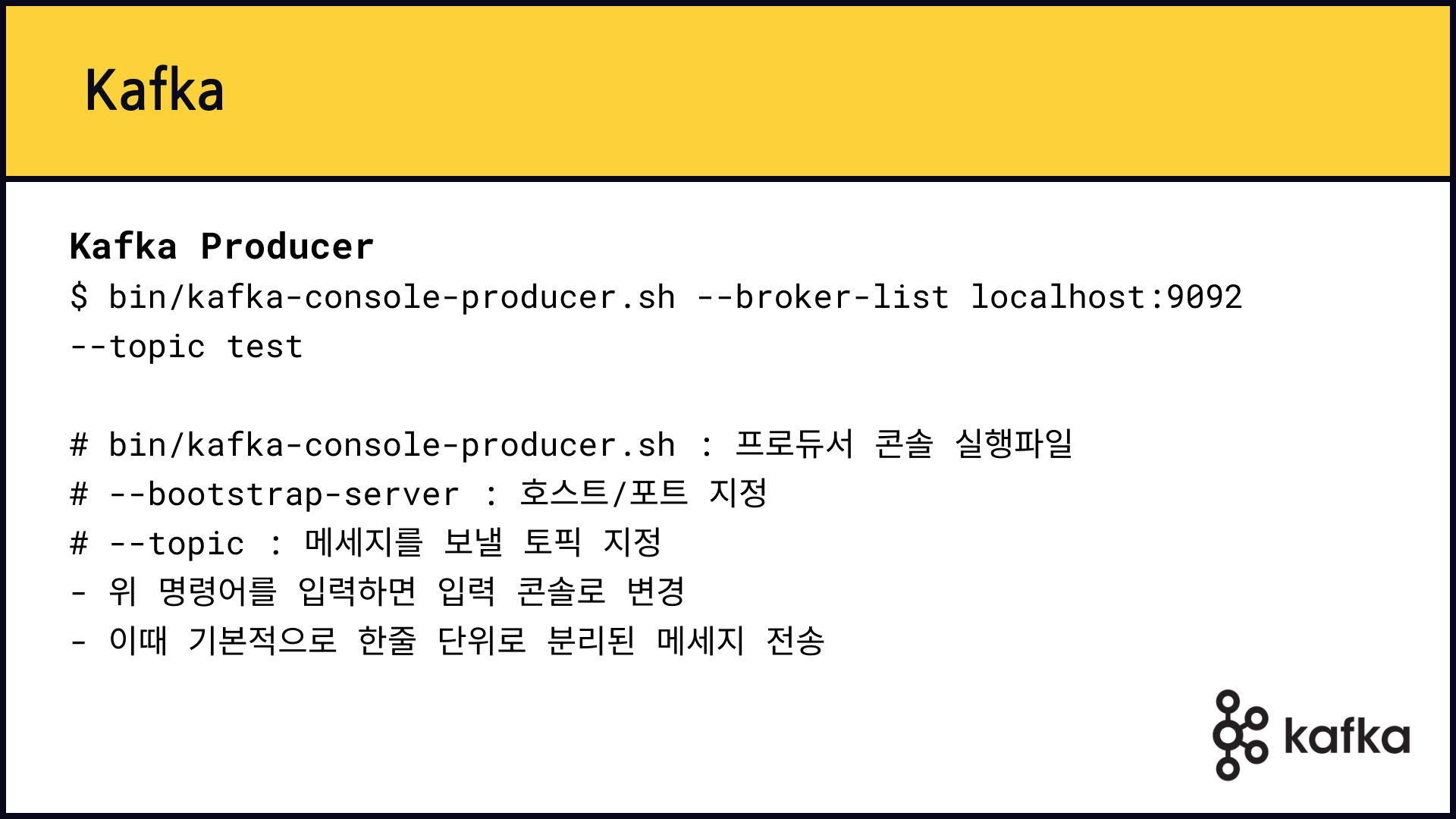 Kafka

Kafka Producer

$ bin/kafka-console-producer.sh --broker-list localhost:9092
--topic test

# bin/kafka-console-producer.sh : 프로듀서 콘솔 실행파일
# --bootstrap-server : 호스트/포트 지정
# --topic : 메세지를 보낼 토픽 지정
- 위 명령어를 입력하면 입력 콘솔로 변경
- 이때 기본적으로 한줄 단위로 분리된 메세지 전송

kafka